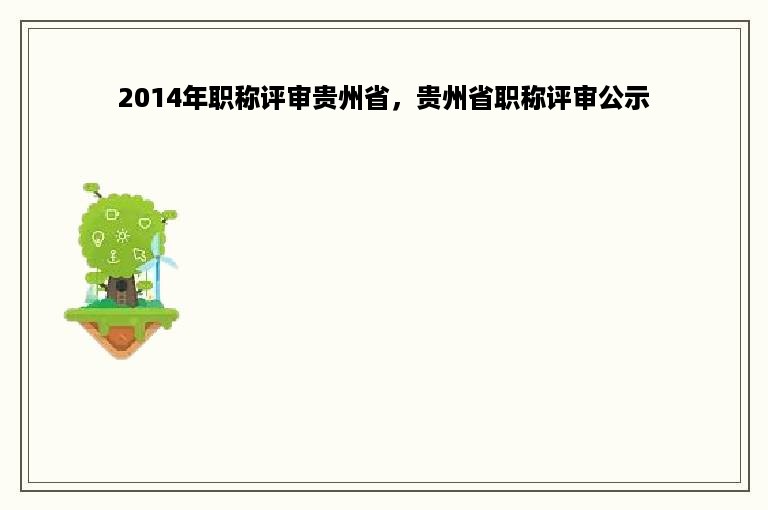 2014年职称评审贵州省，贵州省职称评审公示